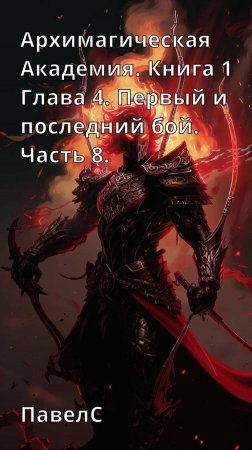 Архимагическая Академия. Книга 1 Глава 4. Первый и последний бой. Часть 8.

ПавелС